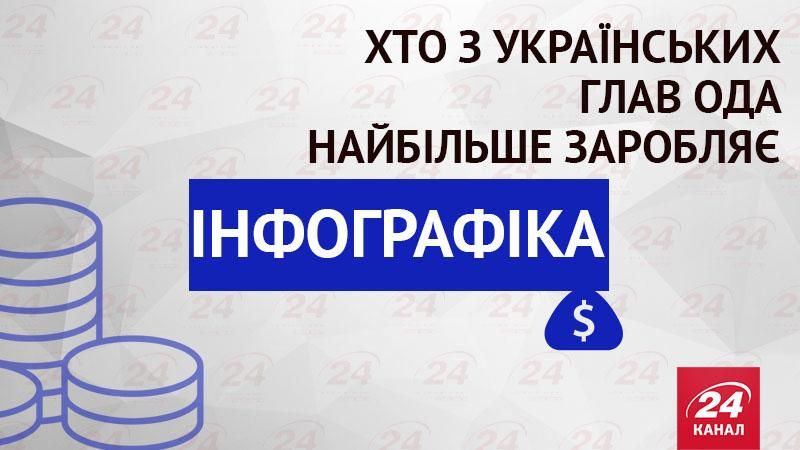 ХТО З УКРАЇНСЬКИХ ГЛАВ ОДА НАЙБІЛЬШЕ ЗАРОБЛЯЄ

ІНФОГРАФІКА

$

24 КАНАЛ